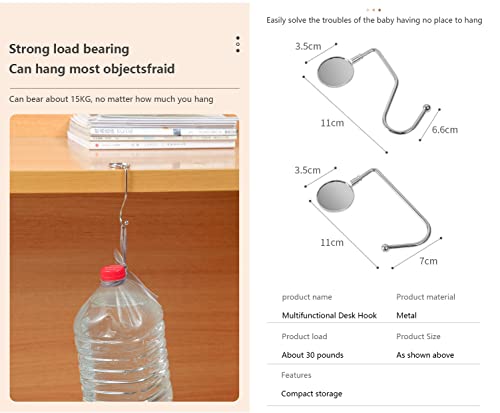 Strong load bearing
Can hang most objectsfraid

Can bear about 15KG, no matter how much you hang

Easily solve the troubles of the baby having no place to hang

3.5cm
11cm
6.6cm

3.5cm
11cm
7cm

| product name | Product material |
|---|---|
| Multifunctional Desk Hook | Metal |
| Product load | Product Size |
| About 30 pounds | As shown above |
| Features | |
| Compact storage | |